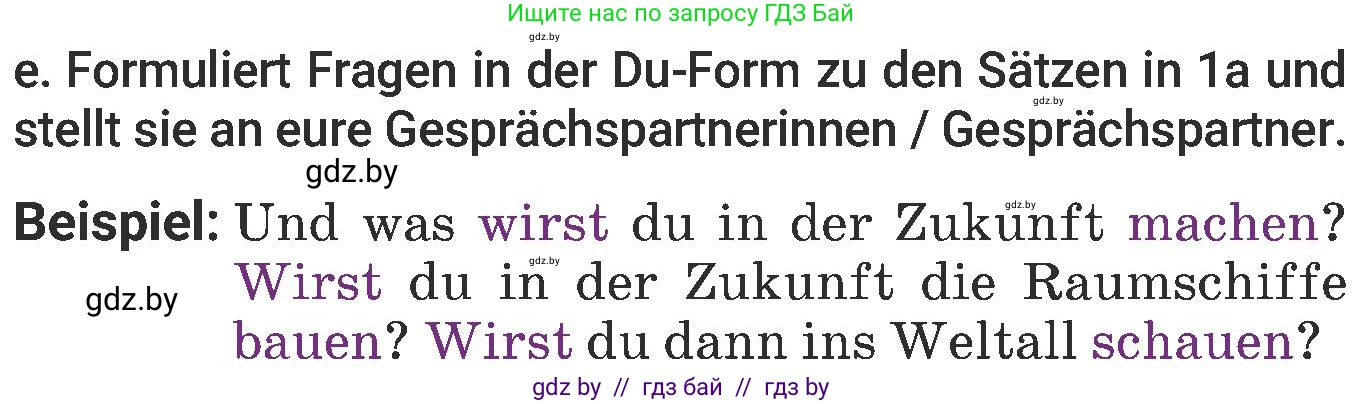 Ищите нас по запросу ГДЗ Бай
gdz.by
e. Formuliert Fragen in der Du-Form zu den Sätzen in 1a und stellt sie an eure Gesprächspartnerinnen / Gesprächspartner.
gdz.by
gdz.by
Beispiel: Und was wirst du in der Zukunft machen? Wirst du in der Zukunft die Raumschiffe bauen? Wirst du dann ins Weltall schauen?
gdz.by
gdz.by
gdz.by
gdz by // гдз бай // гдз by